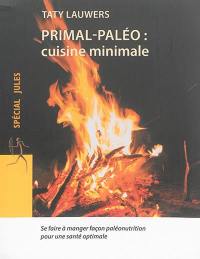 TATY LAUWERS

PRIMAL-PALÉO : cuisine minimale

SPÉCIAL JULES

Se faire à manger façon paléonutrition pour une santé optimale